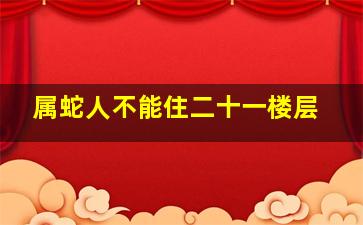 属蛇人不能住二十一楼层